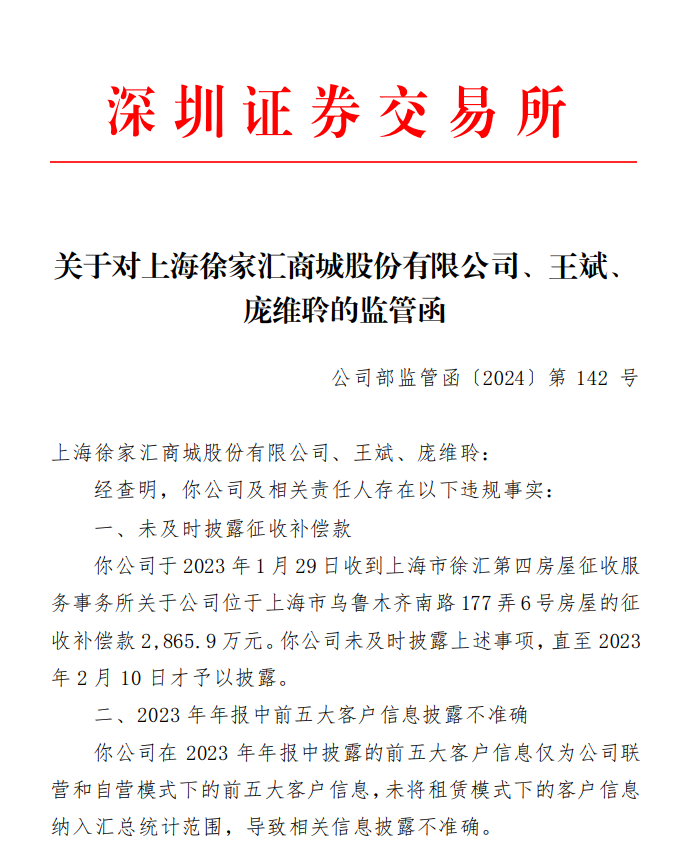 深圳证券交易所

关于对上海徐家汇商城股份有限公司、王斌、庞维聆的监管函

公司部监管函〔2024〕第 142 号

上海徐家汇商城股份有限公司、王斌、庞维聆：

经查明，你公司及相关责任人存在以下违规事实：

一、未及时披露征收补偿款

你公司于 2023 年 1 月 29 日收到上海市徐汇第四房屋征收服务事务所关于公司位于上海市乌鲁木齐南路 177 弄 6 号房屋的征收补偿款 2,865.9 万元。你公司未及时披露上述事项，直至 2023 年 2 月 10 日才予以披露。

二、2023 年年报中前五大客户信息披露不准确

你公司在 2023 年年报中披露的前五大客户信息仅为公司联营和自营模式下的前五大客户信息，未将租赁模式下的客户信息纳入汇总统计范围，导致相关信息披露不准确。